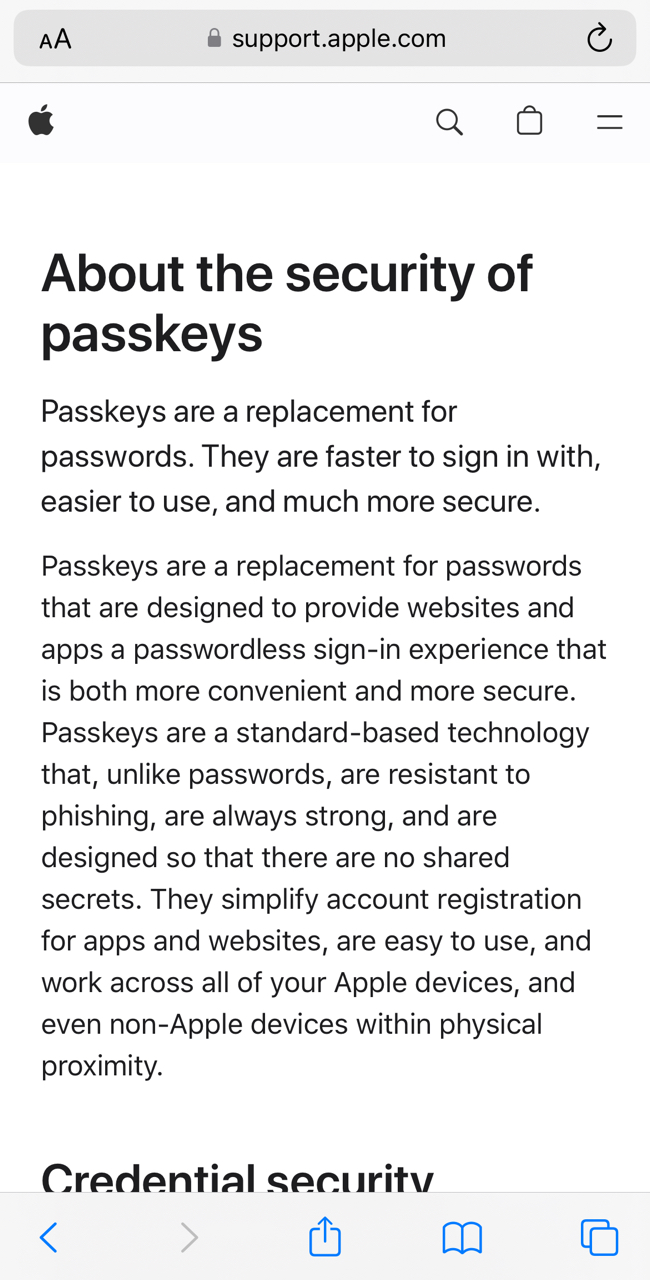 AA support.apple.com

About the security of passkeys

Passkeys are a replacement for passwords. They are faster to sign in with, easier to use, and much more secure.

Passkeys are a replacement for passwords that are designed to provide websites and apps a passwordless sign-in experience that is both more convenient and more secure. Passkeys are a standard-based technology that, unlike passwords, are resistant to phishing, are always strong, and are designed so that there are no shared secrets. They simplify account registration for apps and websites, are easy to use, and work across all of your Apple devices, and even non-Apple devices within physical proximity.

Credential security